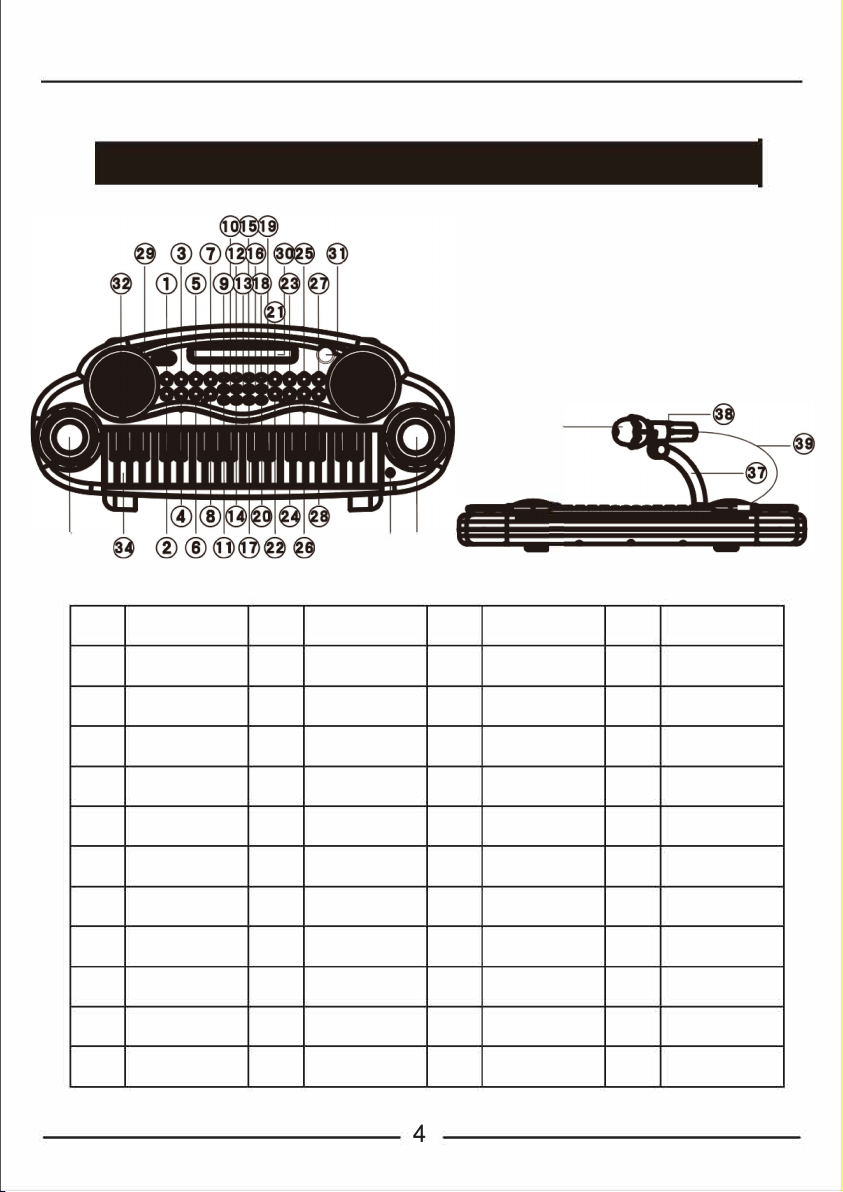 10 15 19
29 3 7 12 16 30 25 31
32 1 5 9 13 18 23 27
21

4 8 14 20 24 28
34 2 6 11 17 22 26

38
39
37

4